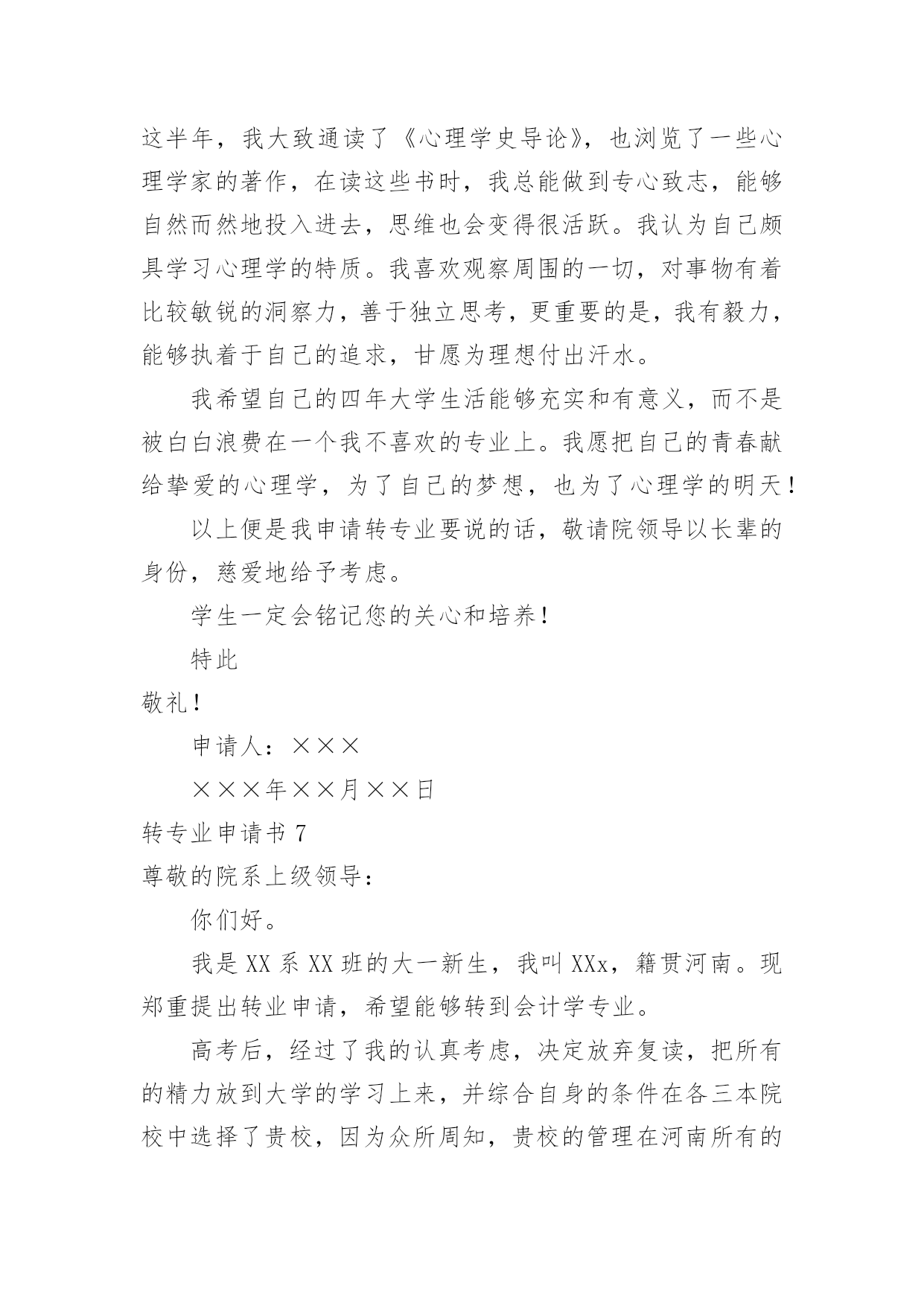 这半年，我大致通读了《心理学史导论》，也浏览了一些心理学家的著作，在读这些书时，我总能做到专心致志，能够自然而然地投入进去，思维也会变得很活跃。我认为自己颇具学习心理学的特质。我喜欢观察周围的一切，对事物有着比较敏锐的洞察力，善于独立思考，更重要的是，我有毅力，能够执着于自己的追求，甘愿为理想付出汗水。

我希望自己的四年大学生活能够充实和有意义，而不是被白白浪费在一个我不喜欢的专业上。我愿把自己的青春献给挚爱的心理学，为了自己的梦想，也为了心理学的明天！

以上便是我申请转专业要说的话，敬请院领导以长辈的身份，慈爱地给予考虑。

学生一定会铭记您的关心和培养！

特此

敬礼！

申请人：×××

×××年××月××日

转专业申请书 7

尊敬的院系上级领导：

你们好。

我是 XX 系 XX 班的大一新生，我叫 XXx，籍贯河南。现郑重提出转业申请，希望能够转到会计学专业。

高考后，经过了我的认真考虑，决定放弃复读，把所有的精力放到大学的学习上来，并综合自身的条件在各三本院校中选择了贵校，因为众所周知，贵校的管理在河南所有的